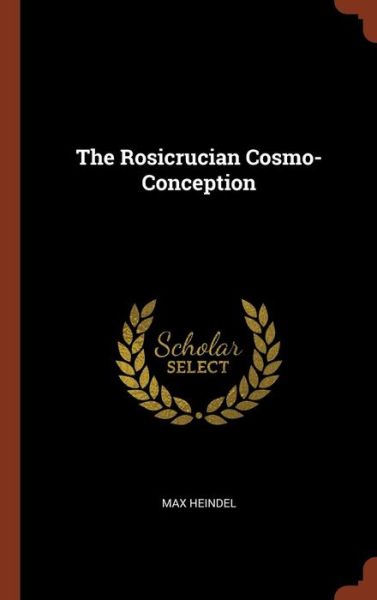 The Rosicrucian Cosmo-Conception

Scholar
SELECT

MAX HEINDEL